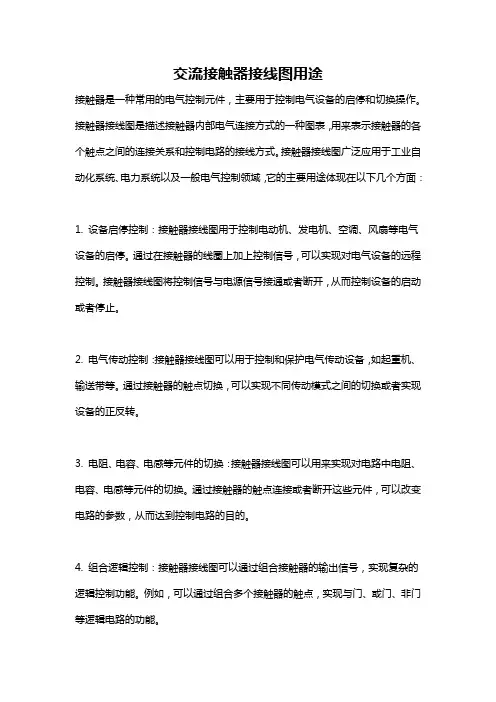 交流接触器接线图用途

接触器是一种常用的电气控制元件，主要用于控制电气设备的启停和切换操作。接触器接线图是描述接触器内部电气连接方式的一种图表，用来表示接触器的各个触点之间的连接关系和控制电路的接线方式。接触器接线图广泛应用于工业自动化系统、电力系统以及一般电气控制领域，它的主要用途体现在以下几个方面：

1. 设备启停控制：接触器接线图用于控制电动机、发电机、空调、风扇等电气设备的启停。通过在接触器的线圈上加上控制信号，可以实现对电气设备的远程控制。接触器接线图将控制信号与电源信号接通或者断开，从而控制设备的启动或者停止。

2. 电气传动控制：接触器接线图可以用于控制和保护电气传动设备，如起重机、输送带等。通过接触器的触点切换，可以实现不同传动模式之间的切换或者实现设备的正反转。

3. 电阻、电容、电感等元件的切换：接触器接线图可以用来实现对电路中电阻、电容、电感等元件的切换。通过接触器的触点连接或者断开这些元件，可以改变电路的参数，从而达到控制电路的目的。

4. 组合逻辑控制：接触器接线图可以通过组合接触器的输出信号，实现复杂的逻辑控制功能。例如，可以通过组合多个接触器的触点，实现与门、或门、非门等逻辑电路的功能。